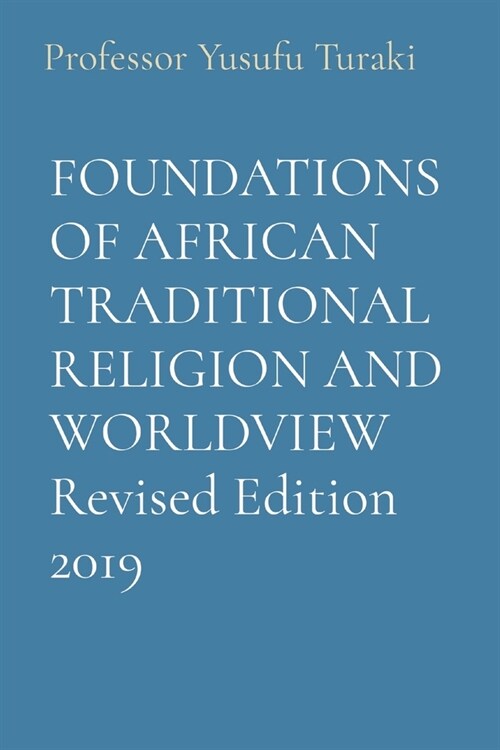 Professor Yusufu Turaki

FOUNDATIONS OF AFRICAN TRADITIONAL RELIGION AND WORLDVIEW
Revised Edition 2019